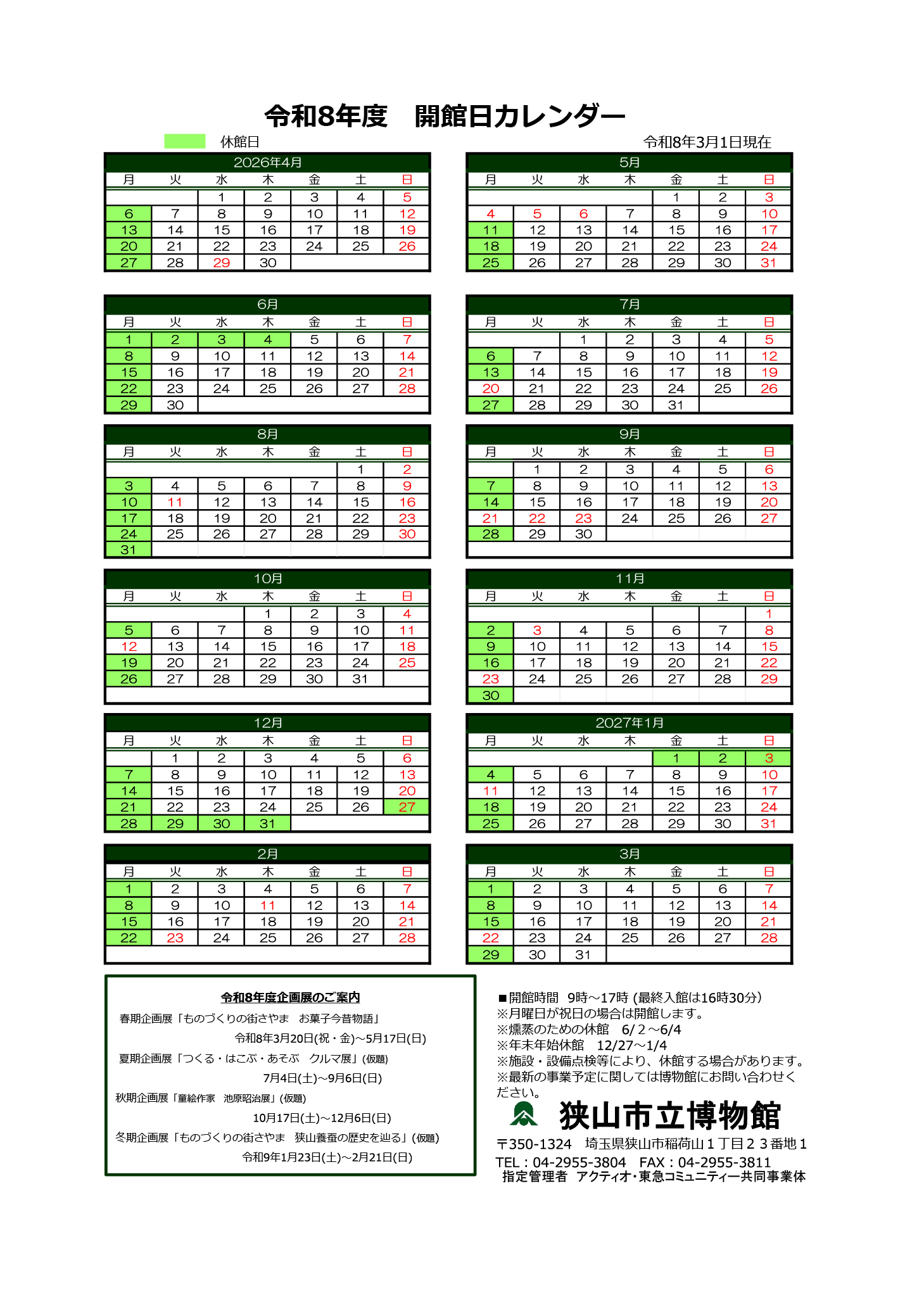 令和8年度　開館日カレンダー

休館日

令和8年3月1日現在

2026年4月

| 月 | 火 | 水 | 木 | 金 | 土 | 日 |
|---|---|---|---|---|---|---|
| | | 1 | 2 | 3 | 4 | 5 |
| 6 | 7 | 8 | 9 | 10 | 11 | 12 |
| 13 | 14 | 15 | 16 | 17 | 18 | 19 |
| 20 | 21 | 22 | 23 | 24 | 25 | 26 |
| 27 | 28 | 29 | 30 | | | |

5月

| 月 | 火 | 水 | 木 | 金 | 土 | 日 |
|---|---|---|---|---|---|---|
| | | | | 1 | 2 | 3 |
| 4 | 5 | 6 | 7 | 8 | 9 | 10 |
| 11 | 12 | 13 | 14 | 15 | 16 | 17 |
| 18 | 19 | 20 | 21 | 22 | 23 | 24 |
| 25 | 26 | 27 | 28 | 29 | 30 | 31 |

6月

| 月 | 火 | 水 | 木 | 金 | 土 | 日 |
|---|---|---|---|---|---|---|
| 1 | 2 | 3 | 4 | 5 | 6 | 7 |
| 8 | 9 | 10 | 11 | 12 | 13 | 14 |
| 15 | 16 | 17 | 18 | 19 | 20 | 21 |
| 22 | 23 | 24 | 25 | 26 | 27 | 28 |
| 29 | 30 | | | | | |

7月

| 月 | 火 | 水 | 木 | 金 | 土 | 日 |
|---|---|---|---|---|---|---|
| | | 1 | 2 | 3 | 4 | 5 |
| 6 | 7 | 8 | 9 | 10 | 11 | 12 |
| 13 | 14 | 15 | 16 | 17 | 18 | 19 |
| 20 | 21 | 22 | 23 | 24 | 25 | 26 |
| 27 | 28 | 29 | 30 | 31 | | |

8月

| 月 | 火 | 水 | 木 | 金 | 土 | 日 |
|---|---|---|---|---|---|---|
| | | | | | 1 | 2 |
| 3 | 4 | 5 | 6 | 7 | 8 | 9 |
| 10 | 11 | 12 | 13 | 14 | 15 | 16 |
| 17 | 18 | 19 | 20 | 21 | 22 | 23 |
| 24 | 25 | 26 | 27 | 28 | 29 | 30 |
| 31 | | | | | | |

9月

| 月 | 火 | 水 | 木 | 金 | 土 | 日 |
|---|---|---|---|---|---|---|
| | 1 | 2 | 3 | 4 | 5 | 6 |
| 7 | 8 | 9 | 10 | 11 | 12 | 13 |
| 14 | 15 | 16 | 17 | 18 | 19 | 20 |
| 21 | 22 | 23 | 24 | 25 | 26 | 27 |
| 28 | 29 | 30 | | | | |

10月

| 月 | 火 | 水 | 木 | 金 | 土 | 日 |
|---|---|---|---|---|---|---|
| | | | 1 | 2 | 3 | 4 |
| 5 | 6 | 7 | 8 | 9 | 10 | 11 |
| 12 | 13 | 14 | 15 | 16 | 17 | 18 |
| 19 | 20 | 21 | 22 | 23 | 24 | 25 |
| 26 | 27 | 28 | 29 | 30 | 31 | |

11月

| 月 | 火 | 水 | 木 | 金 | 土 | 日 |
|---|---|---|---|---|---|---|
| | | | | | | 1 |
| 2 | 3 | 4 | 5 | 6 | 7 | 8 |
| 9 | 10 | 11 | 12 | 13 | 14 | 15 |
| 16 | 17 | 18 | 19 | 20 | 21 | 22 |
| 23 | 24 | 25 | 26 | 27 | 28 | 29 |
| 30 | | | | | | |

12月

| 月 | 火 | 水 | 木 | 金 | 土 | 日 |
|---|---|---|---|---|---|---|
| | 1 | 2 | 3 | 4 | 5 | 6 |
| 7 | 8 | 9 | 10 | 11 | 12 | 13 |
| 14 | 15 | 16 | 17 | 18 | 19 | 20 |
| 21 | 22 | 23 | 24 | 25 | 26 | 27 |
| 28 | 29 | 30 | 31 | | | |

2027年1月

| 月 | 火 | 水 | 木 | 金 | 土 | 日 |
|---|---|---|---|---|---|---|
| | | | | 1 | 2 | 3 |
| 4 | 5 | 6 | 7 | 8 | 9 | 10 |
| 11 | 12 | 13 | 14 | 15 | 16 | 17 |
| 18 | 19 | 20 | 21 | 22 | 23 | 24 |
| 25 | 26 | 27 | 28 | 29 | 30 | 31 |

2月

| 月 | 火 | 水 | 木 | 金 | 土 | 日 |
|---|---|---|---|---|---|---|
| 1 | 2 | 3 | 4 | 5 | 6 | 7 |
| 8 | 9 | 10 | 11 | 12 | 13 | 14 |
| 15 | 16 | 17 | 18 | 19 | 20 | 21 |
| 22 | 23 | 24 | 25 | 26 | 27 | 28 |

3月

| 月 | 火 | 水 | 木 | 金 | 土 | 日 |
|---|---|---|---|---|---|---|
| 1 | 2 | 3 | 4 | 5 | 6 | 7 |
| 8 | 9 | 10 | 11 | 12 | 13 | 14 |
| 15 | 16 | 17 | 18 | 19 | 20 | 21 |
| 22 | 23 | 24 | 25 | 26 | 27 | 28 |
| 29 | 30 | 31 | | | | |

令和8年度企画展のご案内
春期企画展「ものづくりの街さやま　お菓子今昔物語」
令和8年3月20日(祝・金)～5月17日(日)
夏期企画展「つくる・はこぶ・あそぶ　クルマ展」(仮題)
7月4日(土)～9月6日(日)
秋期企画展「童絵作家　池原昭治展」(仮題)
10月17日(土)～12月6日(日)
冬期企画展「ものづくりの街さやま　狭山養蚕の歴史を辿る」(仮題)
令和9年1月23日(土)～2月21日(日)

■開館時間　9時～17時 (最終入館は16時30分)
※月曜日が祝日の場合は開館します。
※燻蒸のための休館　6/2～6/4
※年末年始休館　12/27～1/4
※施設・設備点検等により、休館する場合があります。
※最新の事業予定に関しては博物館にお問い合わせください。

狭山市立博物館
〒350-1324　埼玉県狭山市稲荷山１丁目２３番地１
TEL：04-2955-3804　FAX：04-2955-3811
指定管理者　アクティオ･東急コミュニティー共同事業体